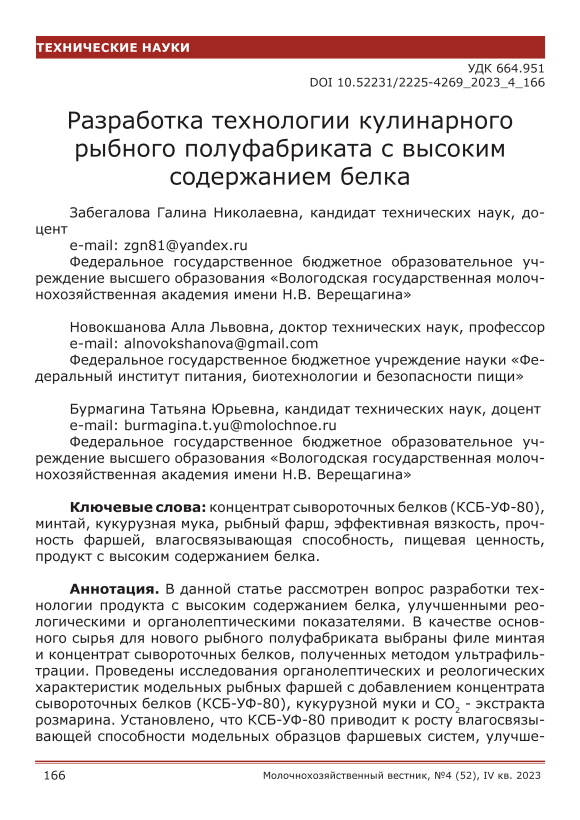 ТЕХНИЧЕСКИЕ НАУКИ

УДК 664.951
DOI 10.52231/2225-4269_2023_4_166

Разработка технологии кулинарного рыбного полуфабриката с высоким содержанием белка

Забегалова Галина Николаевна, кандидат технических наук, доцент
e-mail: zgn81@yandex.ru
Федеральное государственное бюджетное образовательное учреждение высшего образования «Вологодская государственная молочнохозяйственная академия имени Н.В. Верещагина»

Новокшанова Алла Львовна, доктор технических наук, профессор
e-mail: alnovokshanova@gmail.com
Федеральное государственное бюджетное учреждение науки «Федеральный институт питания, биотехнологии и безопасности пищи»

Бурмагина Татьяна Юрьевна, кандидат технических наук, доцент
e-mail: burmagina.t.yu@molochnoe.ru
Федеральное государственное бюджетное образовательное учреждение высшего образования «Вологодская государственная молочнохозяйственная академия имени Н.В. Верещагина»

Ключевые слова: концентрат сывороточных белков (КСБ-УФ-80), минтай, кукурузная мука, рыбный фарш, эффективная вязкость, прочность фаршей, влагосвязывающая способность, пищевая ценность, продукт с высоким содержанием белка.

Аннотация. В данной статье рассмотрен вопрос разработки технологии продукта с высоким содержанием белка, улучшенными реологическими и органолептическими показателями. В качестве основного сырья для нового рыбного полуфабриката выбраны филе минтая и концентрат сывороточных белков, полученных методом ультрафильтрации. Проведены исследования органолептических и реологических характеристик модельных рыбных фаршей с добавлением концентрата сывороточных белков (КСБ-УФ-80), кукурузной муки и $CO_2$ - экстракта розмарина. Установлено, что КСБ-УФ-80 приводит к росту влагосвязывающей способности модельных образцов фаршевых систем, улучше-

166 Молочнохозяйственный вестник, №4 (52), IV кв. 2023